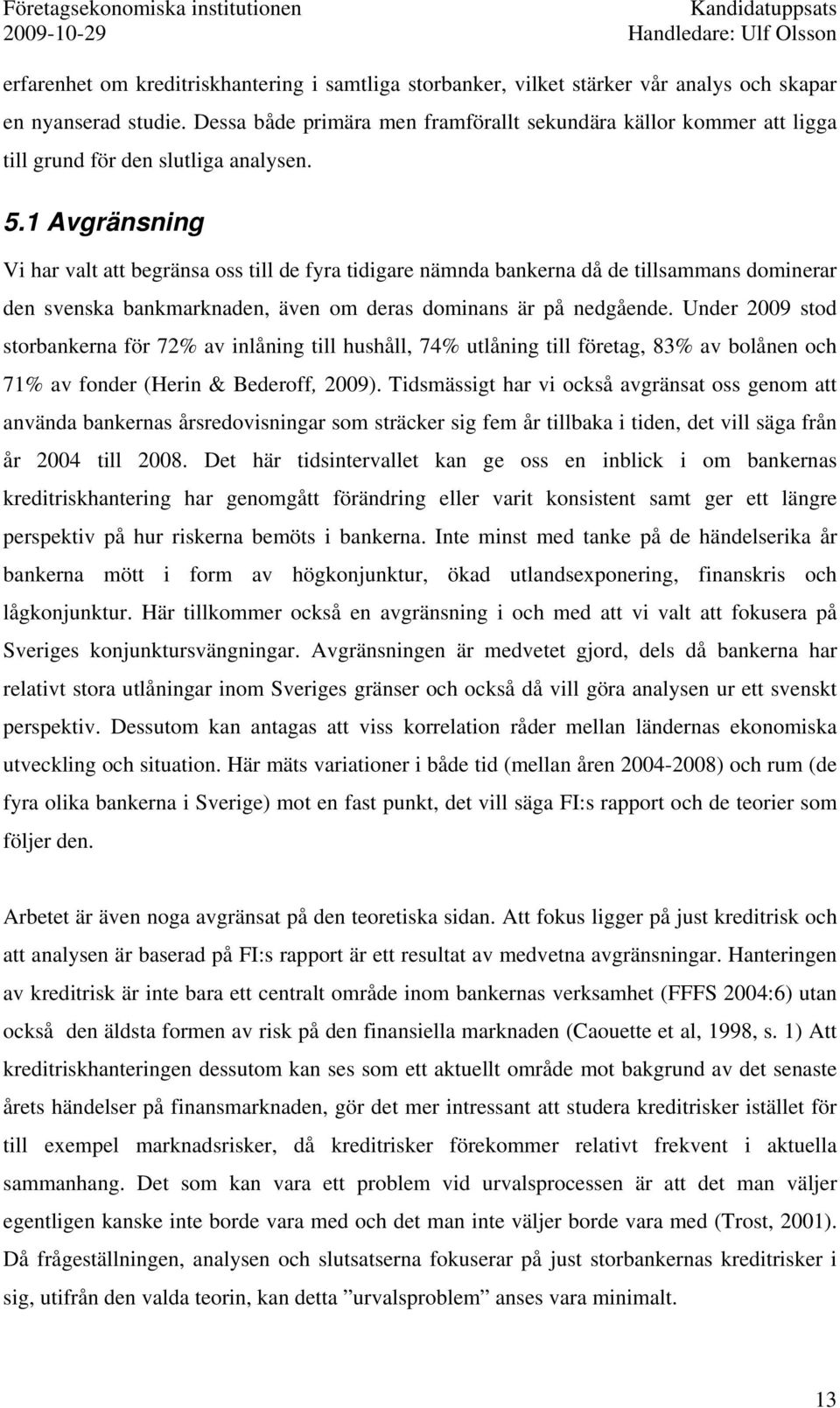 Företagsekonomiska institutionen
2009-10-29

Kandidatuppsats
Handledare: Ulf Olsson

erfarenhet om kreditriskhantering i samtliga storbanker, vilket stärker vår analys och skapar en nyanserad studie. Dessa både primära men framförallt sekundära källor kommer att ligga till grund för den slutliga analysen.

5.1 Avgränsning

Vi har valt att begränsa oss till de fyra tidigare nämnda bankerna då de tillsammans dominerar den svenska bankmarknaden, även om deras dominans är på nedgående. Under 2009 stod storbankerna för 72% av inlåning till hushåll, 74% utlåning till företag, 83% av bolånen och 71% av fonder (Herin & Bederoff, 2009). Tidsmässigt har vi också avgränsat oss genom att använda bankernas årsredovisningar som sträcker sig fem år tillbaka i tiden, det vill säga från år 2004 till 2008. Det här tidsintervallet kan ge oss en inblick i om bankernas kreditriskhantering har genomgått förändring eller varit konsistent samt ger ett längre perspektiv på hur riskerna bemöts i bankerna. Inte minst med tanke på de händelserika år bankerna mött i form av högkonjunktur, ökad utlandsexponering, finanskris och lågkonjunktur. Här tillkommer också en avgränsning i och med att vi valt att fokusera på Sveriges konjunktursvängningar. Avgränsningen är medvetet gjord, dels då bankerna har relativt stora utlåningar inom Sveriges gränser och också då vill göra analysen ur ett svenskt perspektiv. Dessutom kan antagas att viss korrelation råder mellan ländernas ekonomiska utveckling och situation. Här mäts variationer i både tid (mellan åren 2004-2008) och rum (de fyra olika bankerna i Sverige) mot en fast punkt, det vill säga FI:s rapport och de teorier som följer den.

Arbetet är även noga avgränsat på den teoretiska sidan. Att fokus ligger på just kreditrisk och att analysen är baserad på FI:s rapport är ett resultat av medvetna avgränsningar. Hanteringen av kreditrisk är inte bara ett centralt område inom bankernas verksamhet (FFFS 2004:6) utan också den äldsta formen av risk på den finansiella marknaden (Caouette et al, 1998, s. 1) Att kreditriskhanteringen dessutom kan ses som ett aktuellt område mot bakgrund av det senaste årets händelser på finansmarknaden, gör det mer intressant att studera kreditrisker istället för till exempel marknadsrisker, då kreditrisker förekommer relativt frekvent i aktuella sammanhang. Det som kan vara ett problem vid urvalsprocessen är att det man väljer egentligen kanske inte borde vara med och det man inte väljer borde vara med (Trost, 2001). Då frågeställningen, analysen och slutsatserna fokuserar på just storbankernas kreditrisker i sig, utifrån den valda teorin, kan detta ”urvalsproblem” anses vara minimalt.

13